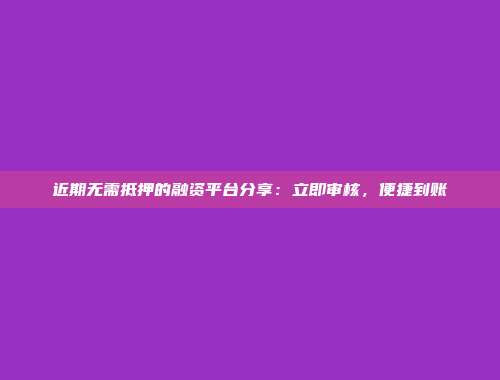 近期无需抵押的融资平台分享：立即审核，便捷到账